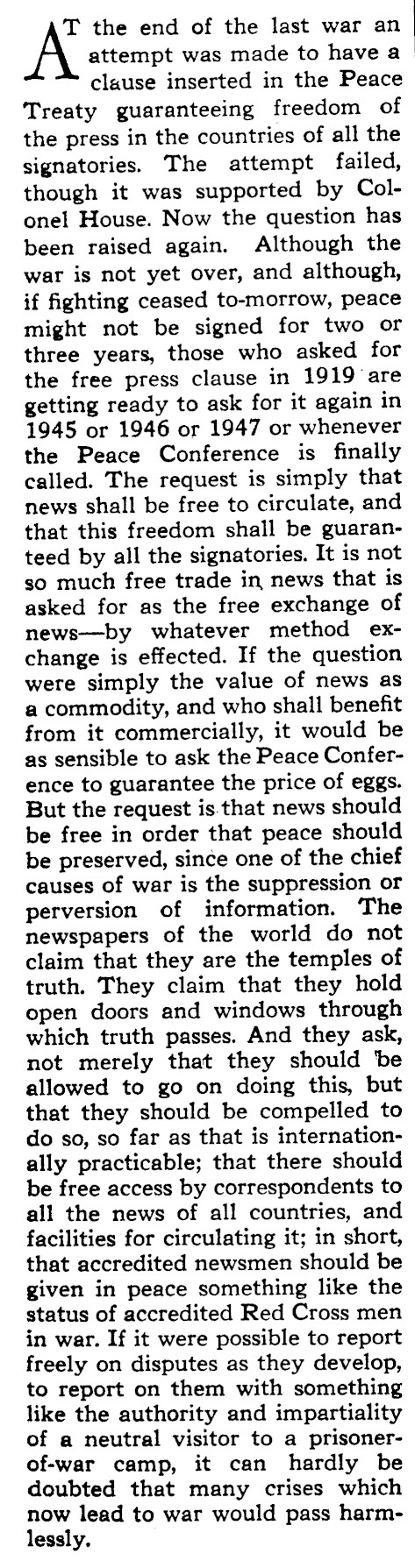 AT the end of the last war an attempt was made to have a clause inserted in the Peace Treaty guaranteeing freedom of the press in the countries of all the signatories. The attempt failed, though it was supported by Colonel House. Now the question has been raised again. Although the war is not yet over, and although, if fighting ceased to-morrow, peace might not be signed for two or three years, those who asked for the free press clause in 1919 are getting ready to ask for it again in 1945 or 1946 or 1947 or whenever the Peace Conference is finally called. The request is simply that news shall be free to circulate, and that this freedom shall be guaranteed by all the signatories. It is not so much free trade in news that is asked for as the free exchange of news—by whatever method exchange is effected. If the question were simply the value of news as a commodity, and who shall benefit from it commercially, it would be as sensible to ask the Peace Conference to guarantee the price of eggs. But the request is that news should be free in order that peace should be preserved, since one of the chief causes of war is the suppression or perversion of information. The newspapers of the world do not claim that they are the temples of truth. They claim that they hold open doors and windows through which truth passes. And they ask, not merely that they should be allowed to go on doing this, but that they should be compelled to do so, so far as that is internationally practicable; that there should be free access by correspondents to all the news of all countries, and facilities for circulating it; in short, that accredited newsmen should be given in peace something like the status of accredited Red Cross men in war. If it were possible to report freely on disputes as they develop, to report on them with something like the authority and impartiality of a neutral visitor to a prisoner-of-war camp, it can hardly be doubted that many crises which now lead to war would pass harmlessly.